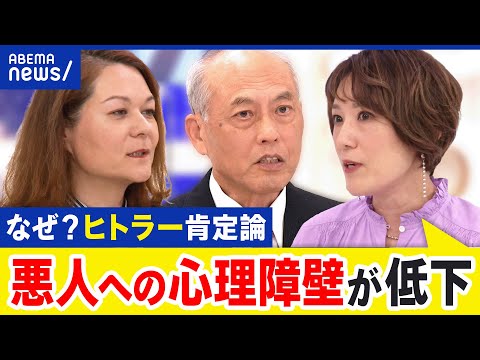 ABEMA news/

なぜ？ヒトラー肯定論

悪人への心理障壁が低下